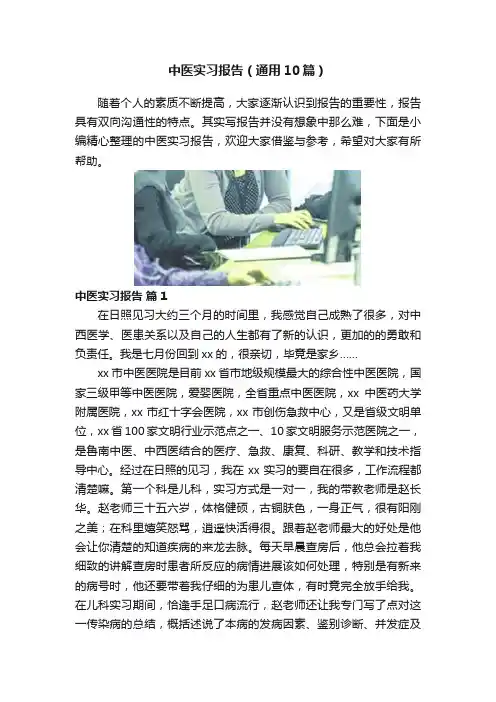 中医实习报告（通用10篇）

随着个人的素质不断提高，大家逐渐认识到报告的重要性，报告具有双向沟通性的特点。其实写报告并没有想象中那么难，下面是小编精心整理的中医实习报告，欢迎大家借鉴与参考，希望对大家有所帮助。

中医实习报告 篇1

在日照见习大约三个月的时间里，我感觉自己成熟了很多，对中西医学、医患关系以及自己的人生都有了新的认识，更加的的勇敢和负责任。我是七月份回到xx的，很亲切，毕竟是家乡……

xx市中医医院是目前xx省市地级规模最大的综合性中医医院，国家三级甲等中医医院，爱婴医院，全省重点中医医院，xx中医药大学附属医院，xx市红十字会医院，xx市创伤急救中心，又是省级文明单位，xx省100家文明行业示范点之一、10家文明服务示范医院之一，是鲁南中医、中西医结合的医疗、急救、康复、科研、教学和技术指导中心。经过在日照的见习，我在xx实习的要自在很多，工作流程都清楚嘛。第一个科是儿科，实习方式是一对一，我的带教老师是赵长华。赵老师三十五六岁，体格健硕，古铜肤色，一身正气，很有阳刚之美；在科里嬉笑怒骂，逍遥快活得很。跟着赵老师最大的好处是他会让你清楚的知道疾病的来龙去脉。每天早晨查房后，他总会拉着我细致的讲解查房时患者所反应的病情进展该如何处理，特别是有新来的病号时，他还要带着我仔细的为患儿查体，有时竟完全放手给我。在儿科实习期间，恰逢手足口病流行，赵老师还让我专门写了点对这一传染病的总结，概括述说了本病的发病因素、鉴别诊断、并发症及